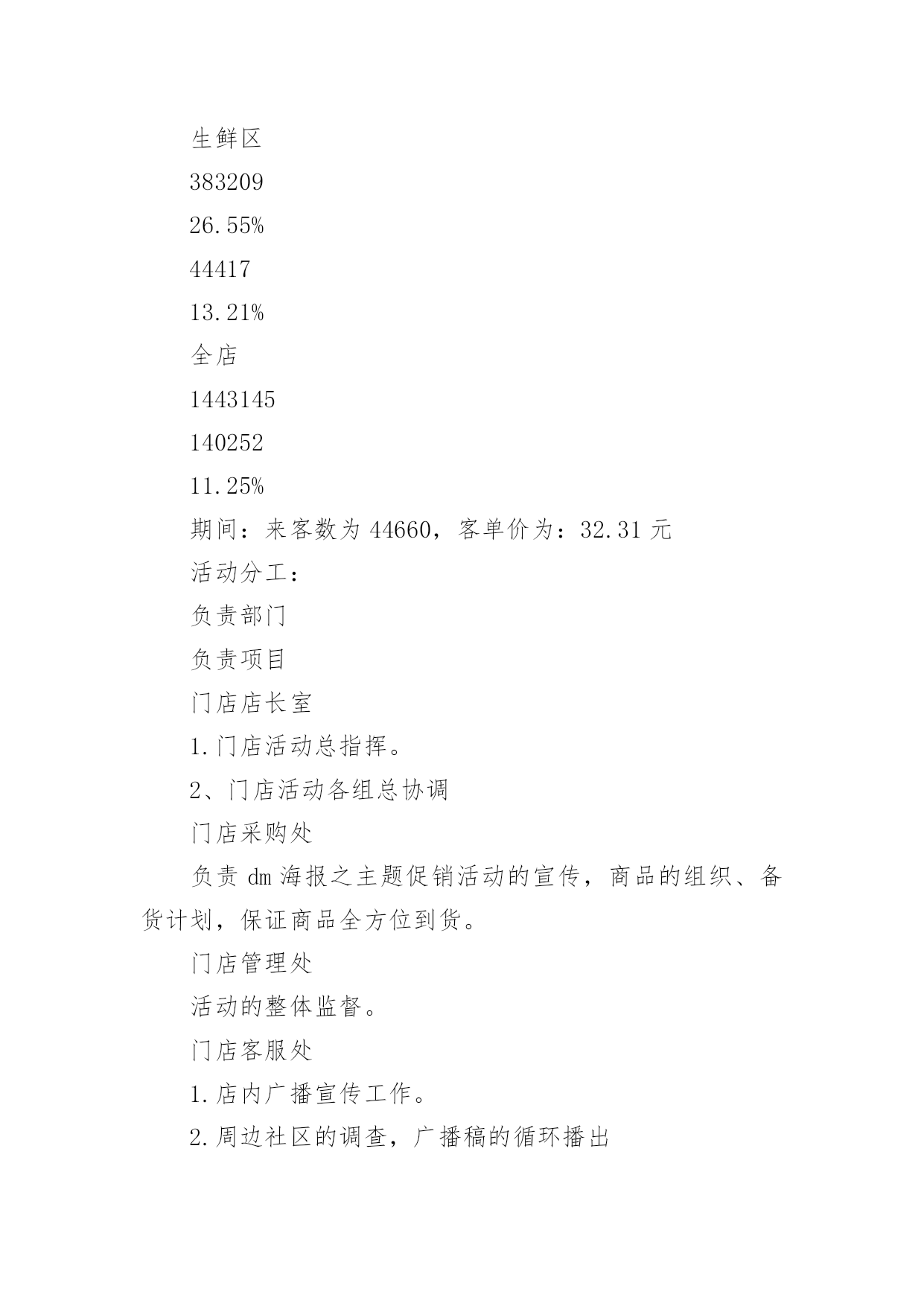 生鲜区

383209

26.55%

44417

13.21%

全店

1443145

140252

11.25%

期间：来客数为 44660，客单价为：32.31 元

活动分工：

负责部门

负责项目

门店店长室

1.门店活动总指挥。

2、门店活动各组总协调

门店采购处

负责 dm 海报之主题促销活动的宣传，商品的组织、备货计划，保证商品全方位到货。

门店管理处

活动的整体监督。

门店客服处

1.店内广播宣传工作。

2.周边社区的调查，广播稿的循环播出